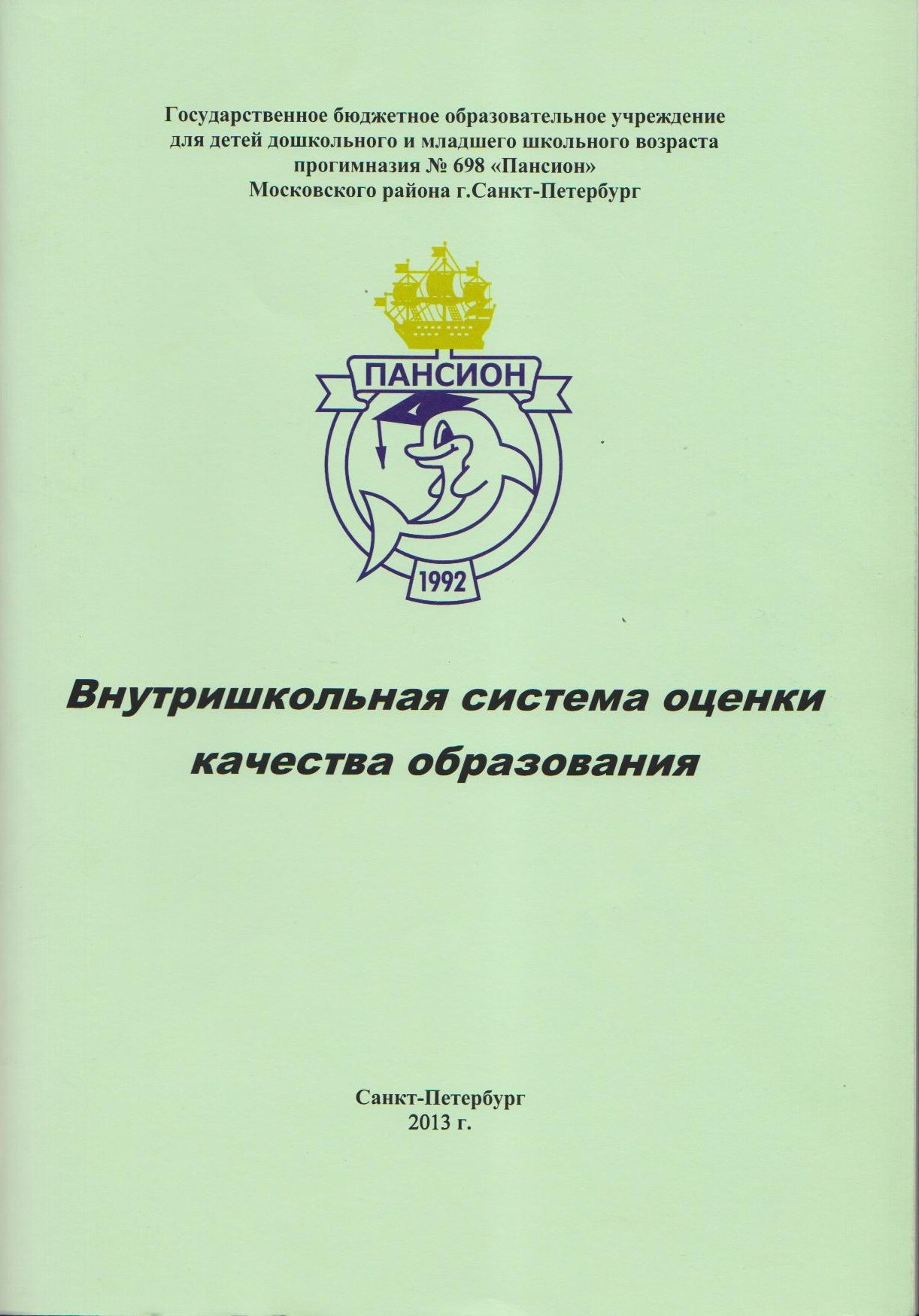 Государственное бюджетное образовательное учреждение
для детей дошкольного и младшего школьного возраста
прогимназия № 698 «Пансион»
Московского района г.Санкт-Петербург

ПАНСИОН

1992

Внутришкольная система оценки качества образования

Санкт-Петербург
2013 г.